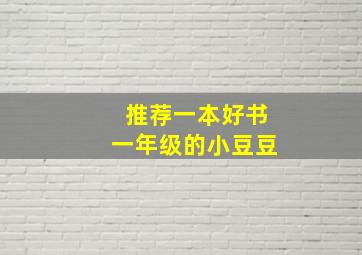 推荐一本好书
一年级的小豆豆